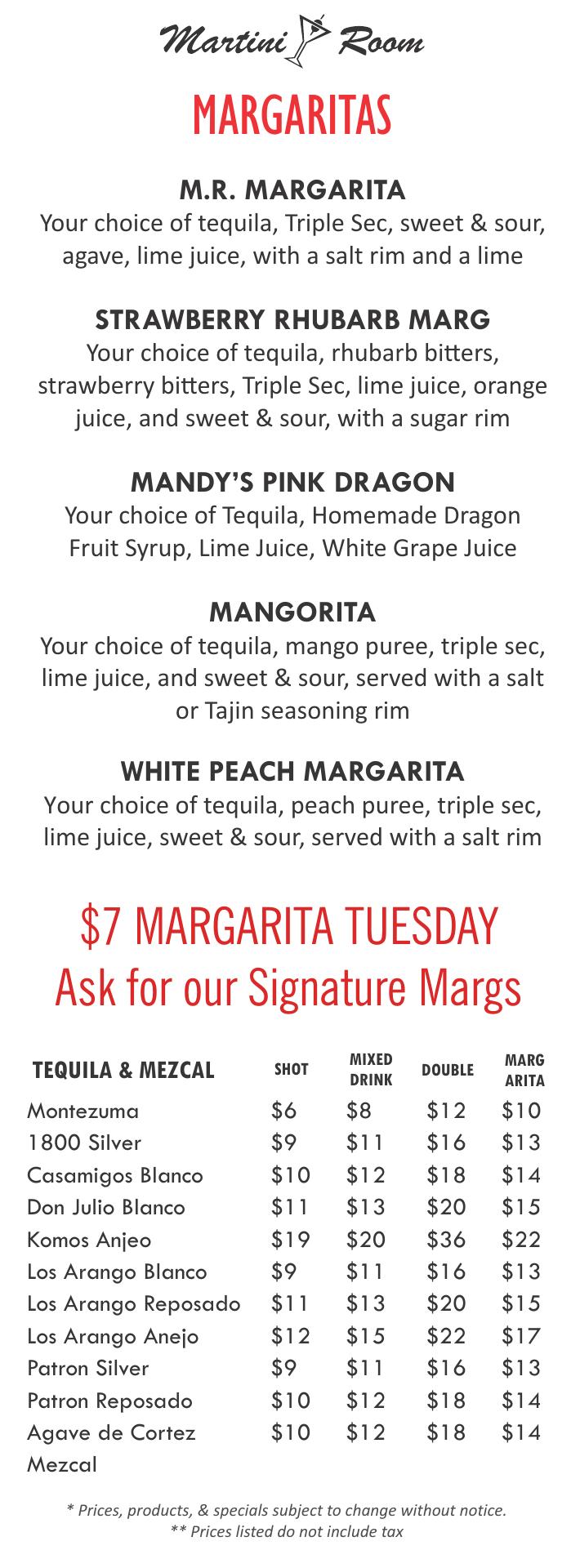 Martini Room

MARGARITAS

M.R. MARGARITA
Your choice of tequila, Triple Sec, sweet & sour, agave, lime juice, with a salt rim and a lime

STRAWBERRY RHUBARB MARG
Your choice of tequila, rhubarb bitters, strawberry bitters, Triple Sec, lime juice, orange juice, and sweet & sour, with a sugar rim

MANDY'S PINK DRAGON
Your choice of Tequila, Homemade Dragon Fruit Syrup, Lime Juice, White Grape Juice

MANGORITA
Your choice of tequila, mango puree, triple sec, lime juice, and sweet & sour, served with a salt or Tajin seasoning rim

WHITE PEACH MARGARITA
Your choice of tequila, peach puree, triple sec, lime juice, sweet & sour, served with a salt rim

$7 MARGARITA TUESDAY
Ask for our Signature Margs

| TEQUILA & MEZCAL | SHOT | MIXED DRINK | DOUBLE | MARG ARITA |
|---|---|---|---|---|
| Montezuma | $6 | $8 | $12 | $10 |
| 1800 Silver | $9 | $11 | $16 | $13 |
| Casamigos Blanco | $10 | $12 | $18 | $14 |
| Don Julio Blanco | $11 | $13 | $20 | $15 |
| Komos Anjeo | $19 | $20 | $36 | $22 |
| Los Arango Blanco | $9 | $11 | $16 | $13 |
| Los Arango Reposado | $11 | $13 | $20 | $15 |
| Los Arango Anejo | $12 | $15 | $22 | $17 |
| Patron Silver | $9 | $11 | $16 | $13 |
| Patron Reposado | $10 | $12 | $18 | $14 |
| Agave de Cortez Mezcal | $10 | $12 | $18 | $14 |

* Prices, products, & specials subject to change without notice.
** Prices listed do not include tax